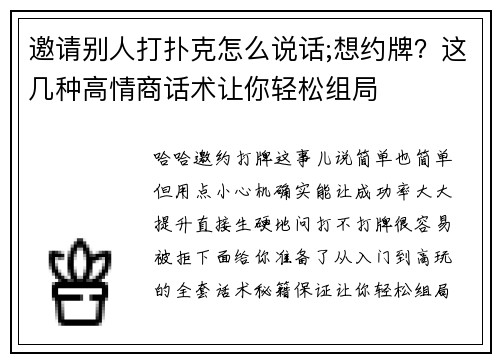 邀请别人打扑克怎么说话;想约牌？这几种高情商话术让你轻松组局

哈哈邀约打牌这事儿说简单也简单但用点小心机确实能让成功率大大提升直接生硬地问打不打牌很容易被拒下面给你准备了从入门到高玩的全套话术秘籍保证让你轻松组局